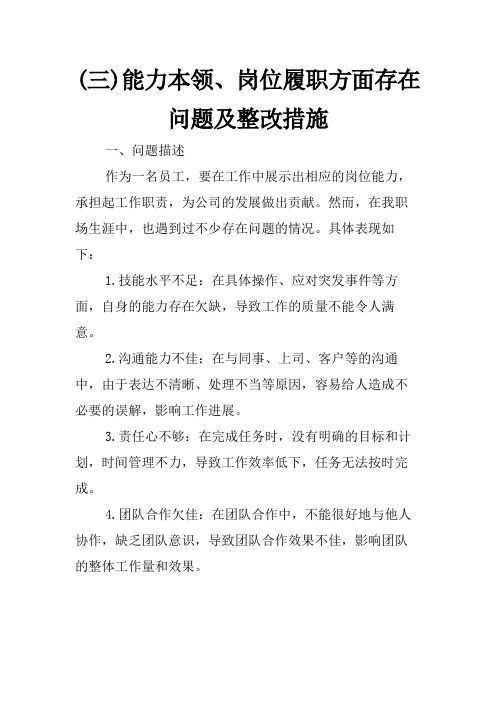 (三)能力本领、岗位履职方面存在问题及整改措施

一、问题描述

作为一名员工，要在工作中展示出相应的岗位能力，承担起工作职责，为公司的发展做出贡献。然而，在我职场生涯中，也遇到过不少存在问题的情况。具体表现如下：

1.技能水平不足：在具体操作、应对突发事件等方面，自身的能力存在欠缺，导致工作的质量不能令人满意。

2.沟通能力不佳：在与同事、上司、客户等的沟通中，由于表达不清晰、处理不当等原因，容易给人造成不必要的误解，影响工作进展。

3.责任心不够：在完成任务时，没有明确的目标和计划，时间管理不力，导致工作效率低下，任务无法按时完成。

4.团队合作欠佳：在团队合作中，不能很好地与他人协作，缺乏团队意识，导致团队合作效果不佳，影响团队的整体工作量和效果。